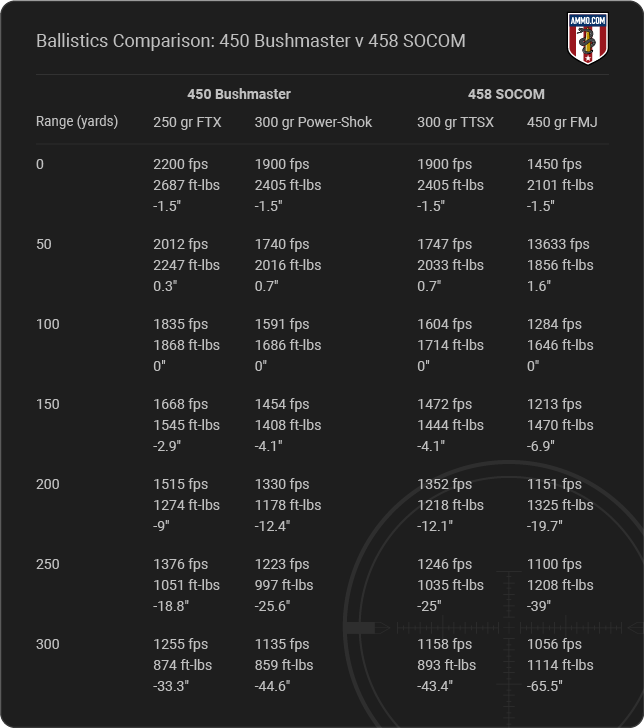 Ballistics Comparison: 450 Bushmaster v 458 SOCOM

AMMO.COM

| | 450 Bushmaster | | 458 SOCOM | |
|---|---|---|---|---|
| Range (yards) | 250 gr FTX | 300 gr Power-Shok | 300 gr TTSX | 450 gr FMJ |
| 0 | 2200 fps 2687 ft-lbs -1.5" | 1900 fps 2405 ft-lbs -1.5" | 1900 fps 2405 ft-lbs -1.5" | 1450 fps 2101 ft-lbs -1.5" |
| 50 | 2012 fps 2247 ft-lbs 0.3" | 1740 fps 2016 ft-lbs 0.7" | 1747 fps 2033 ft-lbs 0.7" | 13633 fps 1856 ft-lbs 1.6" |
| 100 | 1835 fps 1868 ft-lbs 0" | 1591 fps 1686 ft-lbs 0" | 1604 fps 1714 ft-lbs 0" | 1284 fps 1646 ft-lbs 0" |
| 150 | 1668 fps 1545 ft-lbs -2.9" | 1454 fps 1408 ft-lbs -4.1" | 1472 fps 1444 ft-lbs -4.1" | 1213 fps 1470 ft-lbs -6.9" |
| 200 | 1515 fps 1274 ft-lbs -9" | 1330 fps 1178 ft-lbs -12.4" | 1352 fps 1218 ft-lbs -12.1" | 1151 fps 1325 ft-lbs -19.7" |
| 250 | 1376 fps 1051 ft-lbs -18.8" | 1223 fps 997 ft-lbs -25.6" | 1246 fps 1035 ft-lbs -25" | 1100 fps 1208 ft-lbs -39" |
| 300 | 1255 fps 874 ft-lbs -33.3" | 1135 fps 859 ft-lbs -44.6" | 1158 fps 893 ft-lbs -43.4" | 1056 fps 1114 ft-lbs -65.5" |